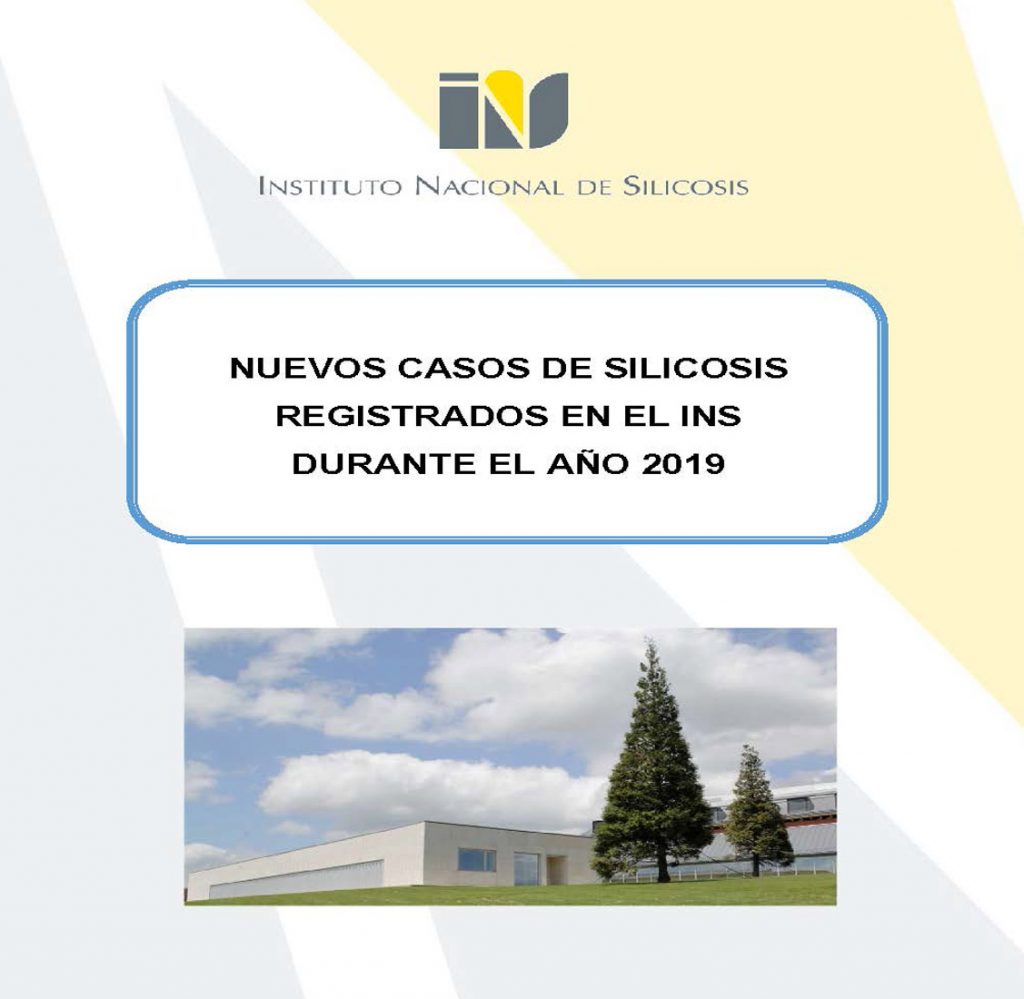 INS

INSTITUTO NACIONAL DE SILICOSIS

NUEVOS CASOS DE SILICOSIS REGISTRADOS EN EL INS DURANTE EL AÑO 2019